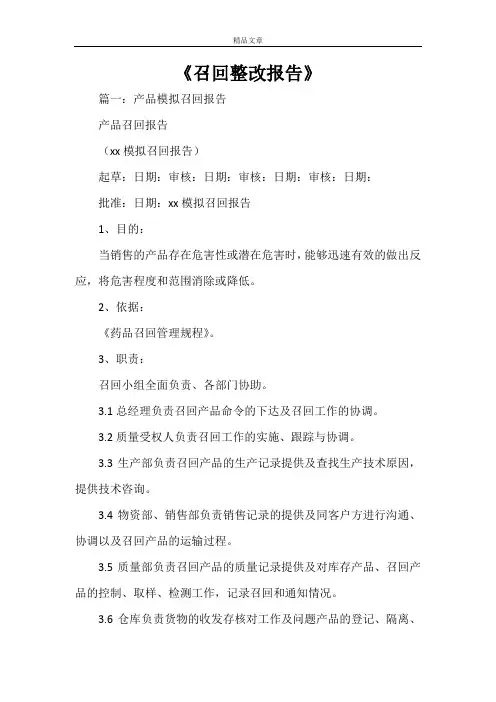 精品文章

《召回整改报告》

篇一：产品模拟召回报告

产品召回报告

（xx 模拟召回报告）

起草：日期：审核：日期：审核：日期：审核：日期：

批准：日期：xx 模拟召回报告

1、目的：

当销售的产品存在危害性或潜在危害时，能够迅速有效的做出反应，将危害程度和范围消除或降低。

2、依据：

《药品召回管理规程》。

3、职责：

召回小组全面负责、各部门协助。

3.1 总经理负责召回产品命令的下达及召回工作的协调。

3.2 质量受权人负责召回工作的实施、跟踪与协调。

3.3 生产部负责召回产品的生产记录提供及查找生产技术原因，提供技术咨询。

3.4 物资部、销售部负责销售记录的提供及同客户方进行沟通、协调以及召回产品的运输过程。

3.5 质量部负责召回产品的质量记录提供及对库存产品、召回产品的控制、取样、检测工作，记录召回和通知情况。

3.6 仓库负责货物的收发存核对工作及问题产品的登记、隔离、